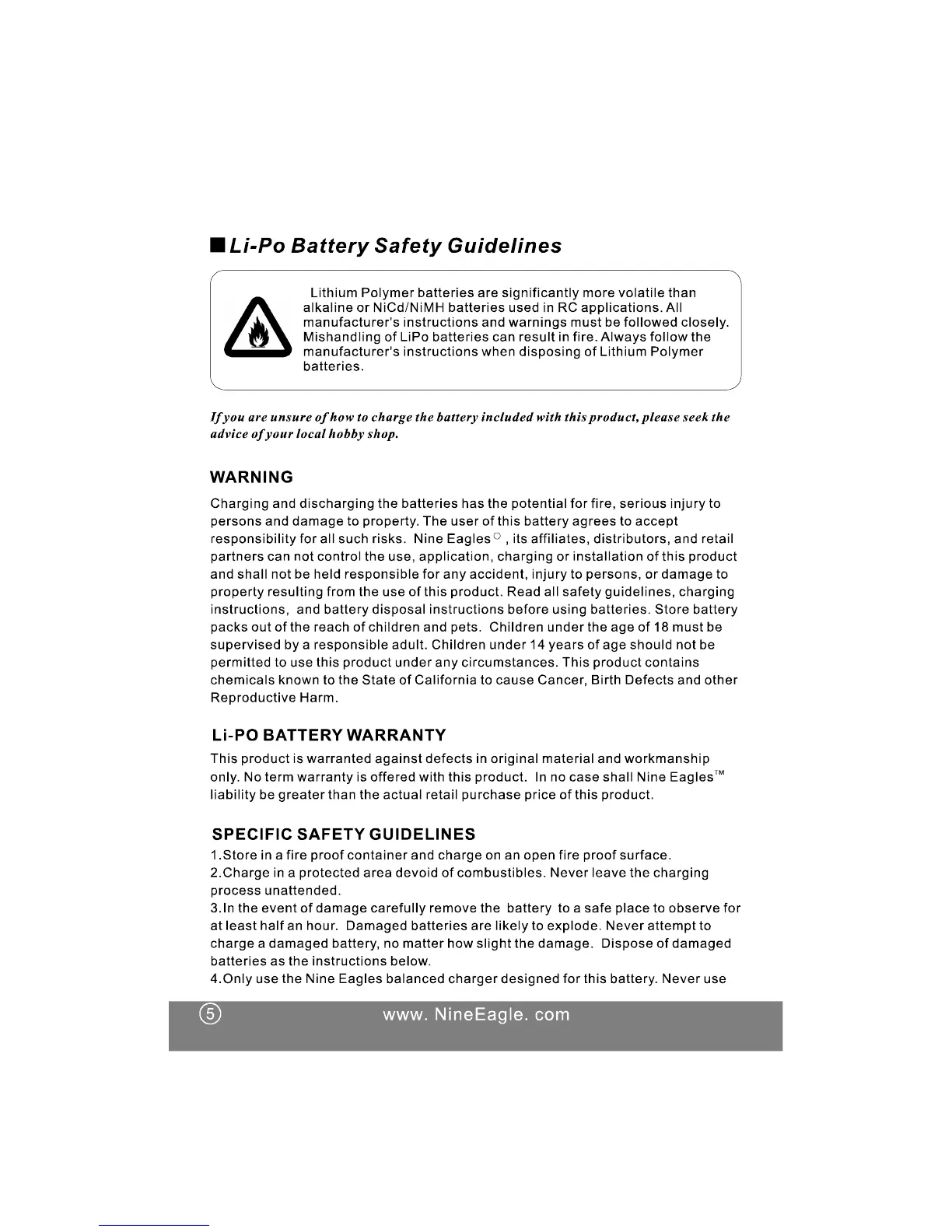 ■ Li-Po Battery Safety Guidelines

Lithium Polymer batteries are significantly more volatile than alkaline or NiCd/NiMH batteries used in RC applications. All manufacturer's instructions and warnings must be followed closely. Mishandling of LiPo batteries can result in fire. Always follow the manufacturer's instructions when disposing of Lithium Polymer batteries.

If you are unsure of how to charge the battery included with this product, please seek the advice of your local hobby shop.

WARNING

Charging and discharging the batteries has the potential for fire, serious injury to persons and damage to property. The user of this battery agrees to accept responsibility for all such risks. Nine Eagles○ , its affiliates, distributors, and retail partners can not control the use, application, charging or installation of this product and shall not be held responsible for any accident, injury to persons, or damage to property resulting from the use of this product. Read all safety guidelines, charging instructions, and battery disposal instructions before using batteries. Store battery packs out of the reach of children and pets. Children under the age of 18 must be supervised by a responsible adult. Children under 14 years of age should not be permitted to use this product under any circumstances. This product contains chemicals known to the State of California to cause Cancer, Birth Defects and other Reproductive Harm.

Li-PO BATTERY WARRANTY

This product is warranted against defects in original material and workmanship only. No term warranty is offered with this product. In no case shall Nine Eagles™ liability be greater than the actual retail purchase price of this product.

SPECIFIC SAFETY GUIDELINES

1.Store in a fire proof container and charge on an open fire proof surface.
2.Charge in a protected area devoid of combustibles. Never leave the charging process unattended.
3.In the event of damage carefully remove the battery to a safe place to observe for at least half an hour. Damaged batteries are likely to explode. Never attempt to charge a damaged battery, no matter how slight the damage. Dispose of damaged batteries as the instructions below.
4.Only use the Nine Eagles balanced charger designed for this battery. Never use

⑤ www. NineEagle. com